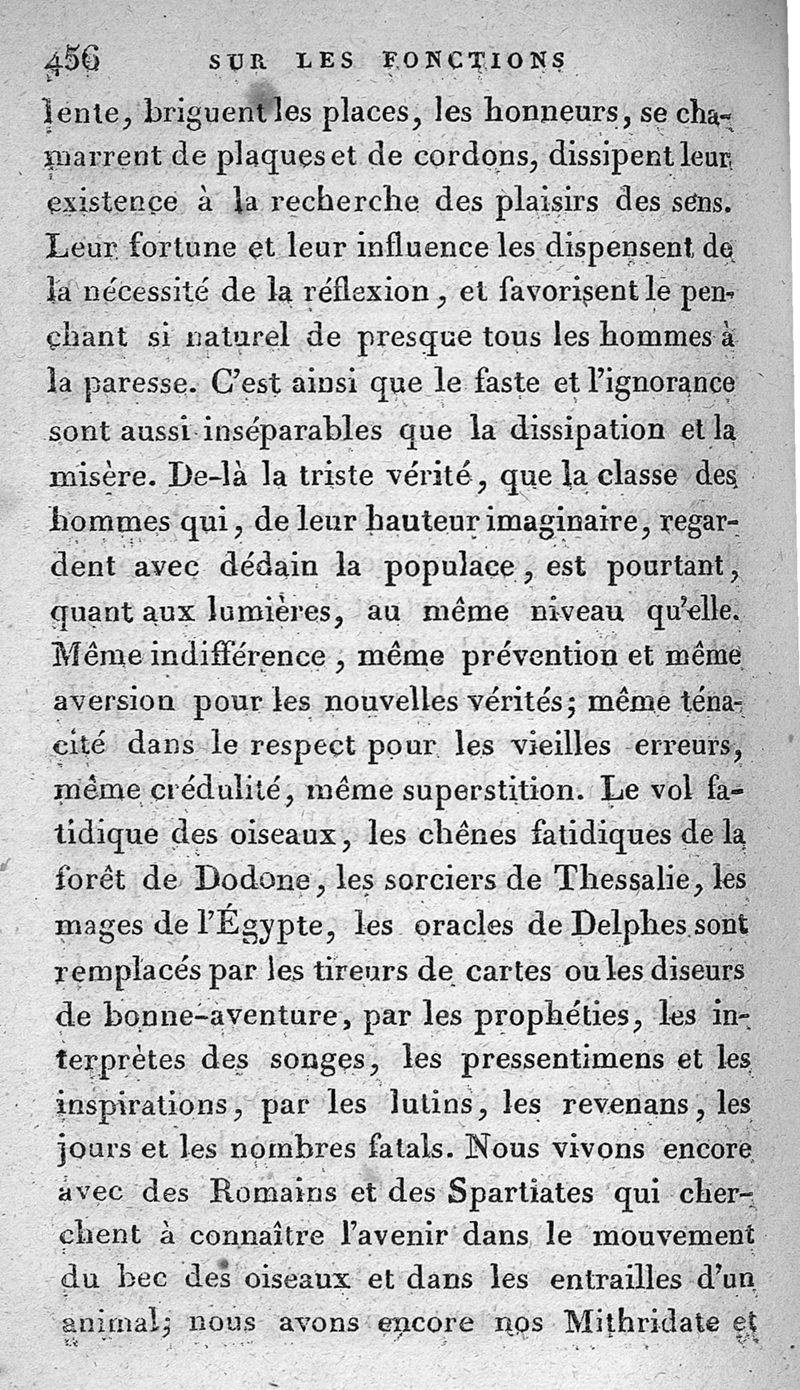 456 SUR LES FONCTIONS

lente, briguent les places, les honneurs, se chamarrent de plaques et de cordons, dissipent leur existence à la recherche des plaisirs des sens. Leur fortune et leur influence les dispensent de la nécessité de la réflexion, et favorisent le penchant si naturel de presque tous les hommes à la paresse. C'est ainsi que le faste et l'ignorance sont aussi inséparables que la dissipation et la misère. De-là la triste vérité, que la classe des hommes qui, de leur hauteur imaginaire, regardent avec dédain la populace, est pourtant, quant aux lumières, au même niveau qu'elle. Même indifférence, même prévention et même aversion pour les nouvelles vérités; même ténacité dans le respect pour les vieilles erreurs, même crédulité, même superstition. Le vol fatidique des oiseaux, les chênes fatidiques de la forêt de Dodone, les sorciers de Thessalie, les mages de l'Égypte, les oracles de Delphes sont remplacés par les tireurs de cartes ou les diseurs de bonne-aventure, par les prophéties, les interprètes des songes, les pressentimens et les inspirations, par les lutins, les revenans, les jours et les nombres fatals. Nous vivons encore avec des Romains et des Spartiates qui cherchent à connaître l'avenir dans le mouvement du bec des oiseaux et dans les entrailles d'un animal; nous avons encore nos Mithridate et